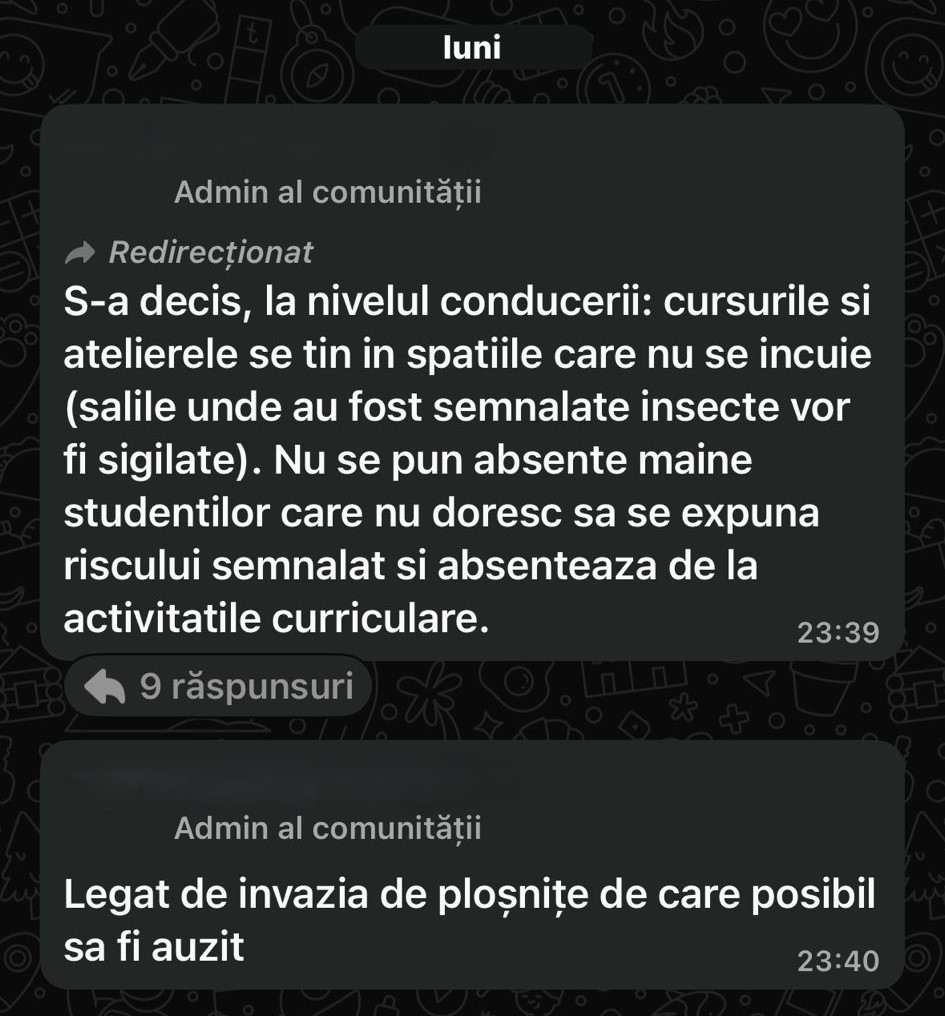 luni

Admin al comunității

Redirecționat
S-a decis, la nivelul conducerii: cursurile si atelierele se tin in spatiile care nu se incuie (salile unde au fost semnalate insecte vor fi sigilate). Nu se pun absente maine studentilor care nu doresc sa se expuna riscului semnalat si absenteaza de la activitatile curriculare.
23:39

9 răspunsuri

Admin al comunității

Legat de invazia de ploșnițe de care posibil sa fi auzit
23:40